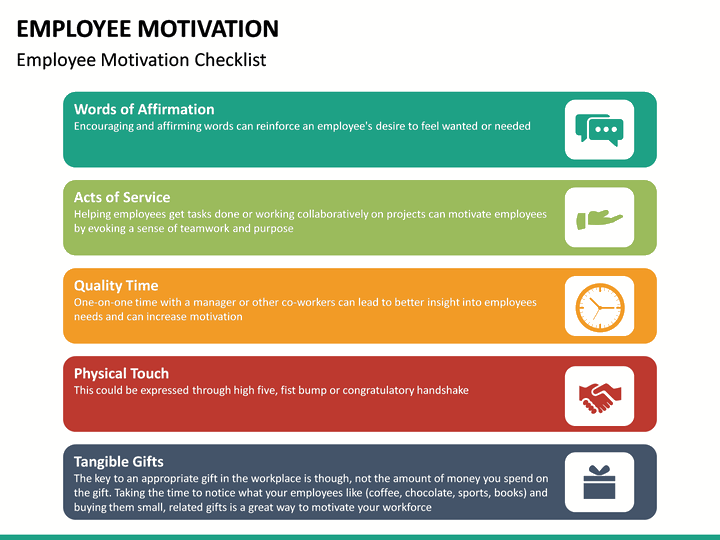 EMPLOYEE MOTIVATION

Employee Motivation Checklist

Words of Affirmation
Encouraging and affirming words can reinforce an employee's desire to feel wanted or needed

Acts of Service
Helping employees get tasks done or working collaboratively on projects can motivate employees by evoking a sense of teamwork and purpose

Quality Time
One-on-one time with a manager or other co-workers can lead to better insight into employees needs and can increase motivation

Physical Touch
This could be expressed through high five, fist bump or congratulatory handshake

Tangible Gifts
The key to an appropriate gift in the workplace is though, not the amount of money you spend on the gift. Taking the time to notice what your employees like (coffee, chocolate, sports, books) and buying them small, related gifts is a great way to motivate your workforce